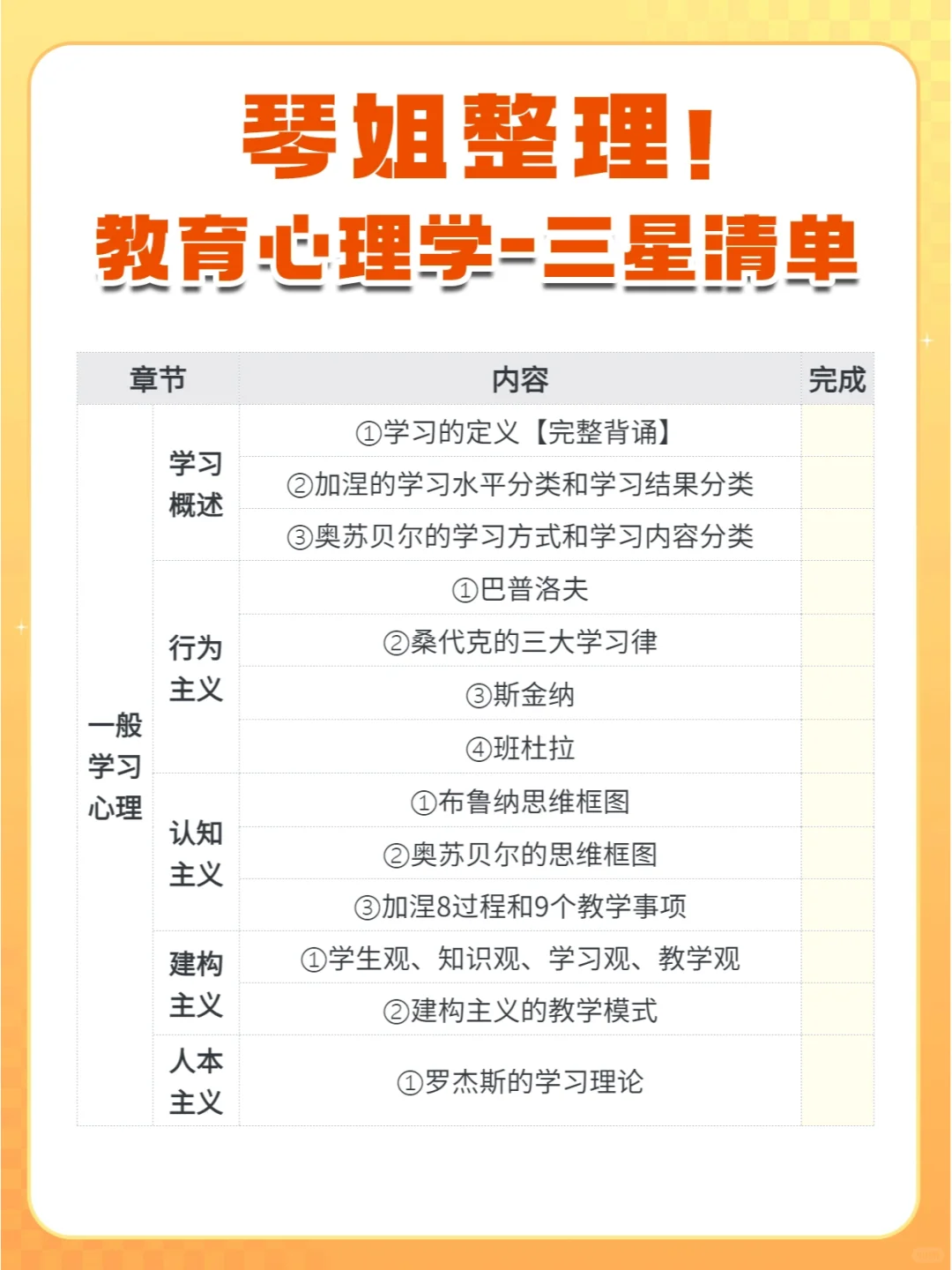 琴姐整理!
教育心理学-三星清单

| 章节 | | 内容 | 完成 |
|---|---|---|---|
| 一般学习心理 | 学习概述 | ①学习的定义【完整背诵】 | |
| | | ②加涅的学习水平分类和学习结果分类 | |
| | | ③奥苏贝尔的学习方式和学习内容分类 | |
| | 行为主义 | ①巴普洛夫 | |
| | | ②桑代克的三大学习律 | |
| | | ③斯金纳 | |
| | | ④班杜拉 | |
| | 认知主义 | ①布鲁纳思维框图 | |
| | | ②奥苏贝尔的思维框图 | |
| | | ③加涅8过程和9个教学事项 | |
| | 建构主义 | ①学生观、知识观、学习观、教学观 | |
| | | ②建构主义的教学模式 | |
| | 人本主义 | ①罗杰斯的学习理论 | |